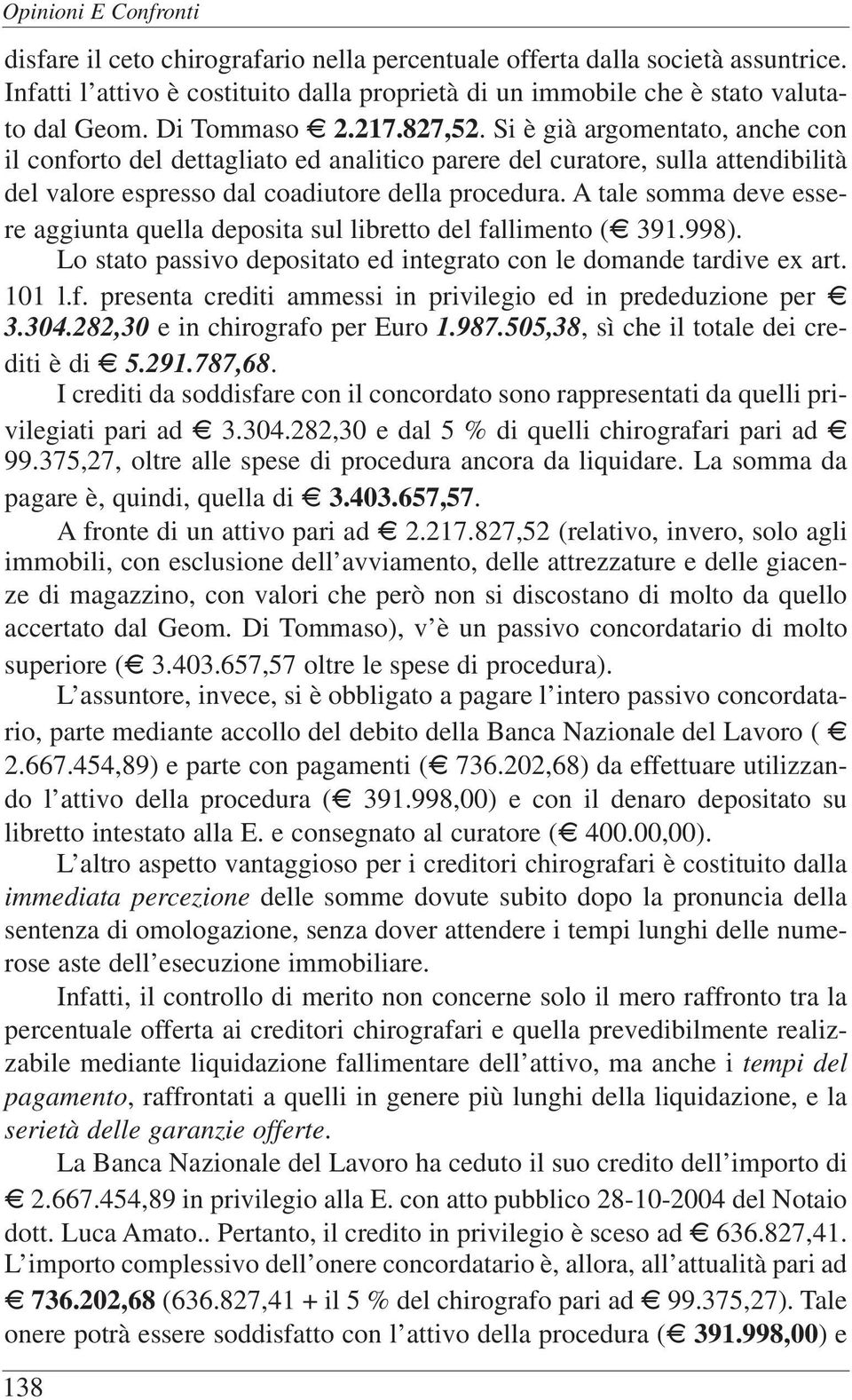 Opinioni E Confronti

disfare il ceto chirografario nella percentuale offerta dalla società assuntrice. Infatti l'attivo è costituito dalla proprietà di un immobile che è stato valutato dal Geom. Di Tommaso € 2.217.827,52. Si è già argomentato, anche con il conforto del dettagliato ed analitico parere del curatore, sulla attendibilità del valore espresso dal coadiutore della procedura. A tale somma deve essere aggiunta quella deposita sul libretto del fallimento (€ 391.998).

Lo stato passivo depositato ed integrato con le domande tardive ex art. 101 l.f. presenta crediti ammessi in privilegio ed in prededuzione per € 3.304.282,30 e in chirografo per Euro 1.987.505,38, sì che il totale dei crediti è di € 5.291.787,68.

I crediti da soddisfare con il concordato sono rappresentati da quelli privilegiati pari ad € 3.304.282,30 e dal 5 % di quelli chirografari pari ad € 99.375,27, oltre alle spese di procedura ancora da liquidare. La somma da pagare è, quindi, quella di € 3.403.657,57.

A fronte di un attivo pari ad € 2.217.827,52 (relativo, invero, solo agli immobili, con esclusione dell'avviamento, delle attrezzature e delle giacenze di magazzino, con valori che però non si discostano di molto da quello accertato dal Geom. Di Tommaso), v'è un passivo concordatario di molto superiore (€ 3.403.657,57 oltre le spese di procedura).

L'assuntore, invece, si è obbligato a pagare l'intero passivo concordatario, parte mediante accollo del debito della Banca Nazionale del Lavoro ( € 2.667.454,89) e parte con pagamenti (€ 736.202,68) da effettuare utilizzando l'attivo della procedura (€ 391.998,00) e con il denaro depositato su libretto intestato alla E. e consegnato al curatore (€ 400.00,00).

L'altro aspetto vantaggioso per i creditori chirografari è costituito dalla immediata percezione delle somme dovute subito dopo la pronuncia della sentenza di omologazione, senza dover attendere i tempi lunghi delle numerose aste dell'esecuzione immobiliare.

Infatti, il controllo di merito non concerne solo il mero raffronto tra la percentuale offerta ai creditori chirografari e quella prevedibilmente realizzabile mediante liquidazione fallimentare dell'attivo, ma anche i tempi del pagamento, raffrontati a quelli in genere più lunghi della liquidazione, e la serietà delle garanzie offerte.

La Banca Nazionale del Lavoro ha ceduto il suo credito dell'importo di € 2.667.454,89 in privilegio alla E. con atto pubblico 28-10-2004 del Notaio dott. Luca Amato.. Pertanto, il credito in privilegio è sceso ad € 636.827,41. L'importo complessivo dell'onere concordatario è, allora, all'attualità pari ad € 736.202,68 (636.827,41 + il 5 % del chirografo pari ad € 99.375,27). Tale onere potrà essere soddisfatto con l'attivo della procedura (€ 391.998,00) e

138